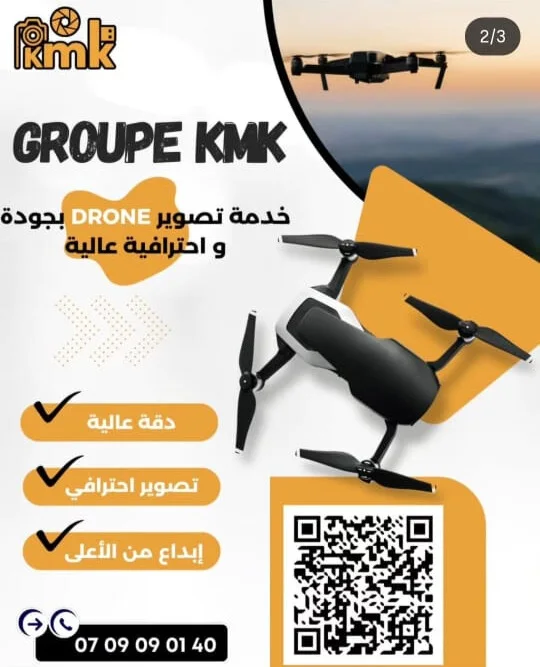 kmk

2/3

GROUPE KMK

خدمة تصوير DRONE بجودة
و احترافية عالية

دقة عالية

تصوير احترافي

إبداع من الأعلى

07 09 09 01 40